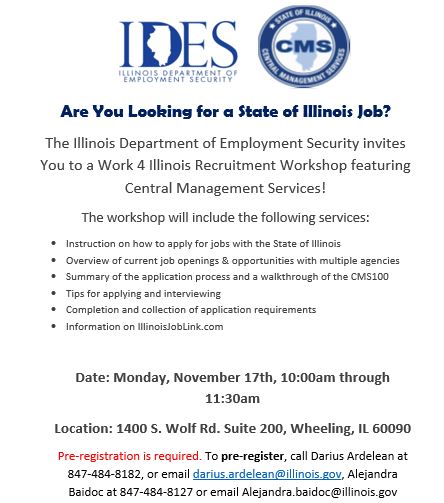 IDES
ILLINOIS DEPARTMENT OF EMPLOYMENT SECURITY

STATE OF ILLINOIS
CMS
CENTRAL MANAGEMENT SERVICES

Are You Looking for a State of Illinois Job?

The Illinois Department of Employment Security invites You to a Work 4 Illinois Recruitment Workshop featuring Central Management Services!

The workshop will include the following services:

• Instruction on how to apply for jobs with the State of Illinois
• Overview of current job openings & opportunities with multiple agencies
• Summary of the application process and a walkthrough of the CMS100
• Tips for applying and interviewing
• Completion and collection of application requirements
• Information on IllinoisJobLink.com

Date: Monday, November 17th, 10:00am through 11:30am

Location: 1400 S. Wolf Rd. Suite 200, Wheeling, IL 60090

Pre-registration is required. To pre-register, call Darius Ardelean at 847-484-8182, or email darius.ardelean@illinois.gov, Alejandra Baidoc at 847-484-8127 or email Alejandra.baidoc@illinois.gov